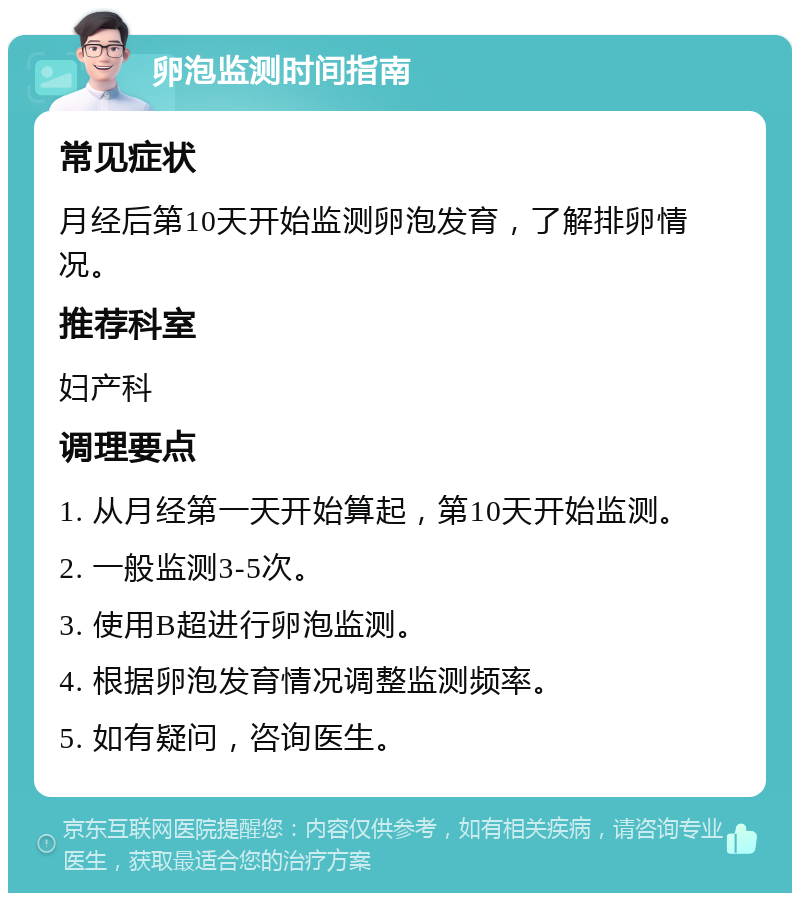 卵泡监测时间指南

常见症状

月经后第10天开始监测卵泡发育，了解排卵情况。

推荐科室

妇产科

调理要点

1. 从月经第一天开始算起，第10天开始监测。

2. 一般监测3-5次。

3. 使用B超进行卵泡监测。

4. 根据卵泡发育情况调整监测频率。

5. 如有疑问，咨询医生。

京东互联网医院提醒您：内容仅供参考，如有相关疾病，请咨询专业医生，获取最适合您的治疗方案